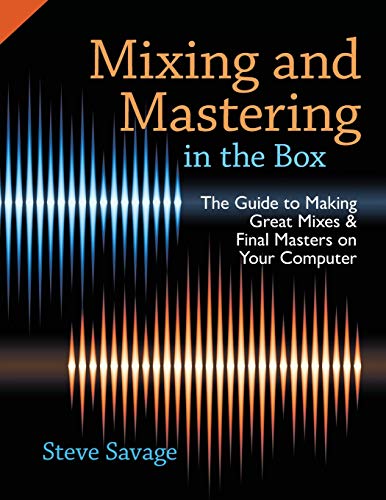 Mixing and Mastering
in the Box

The Guide to Making Great Mixes & Final Masters on Your Computer

Steve Savage